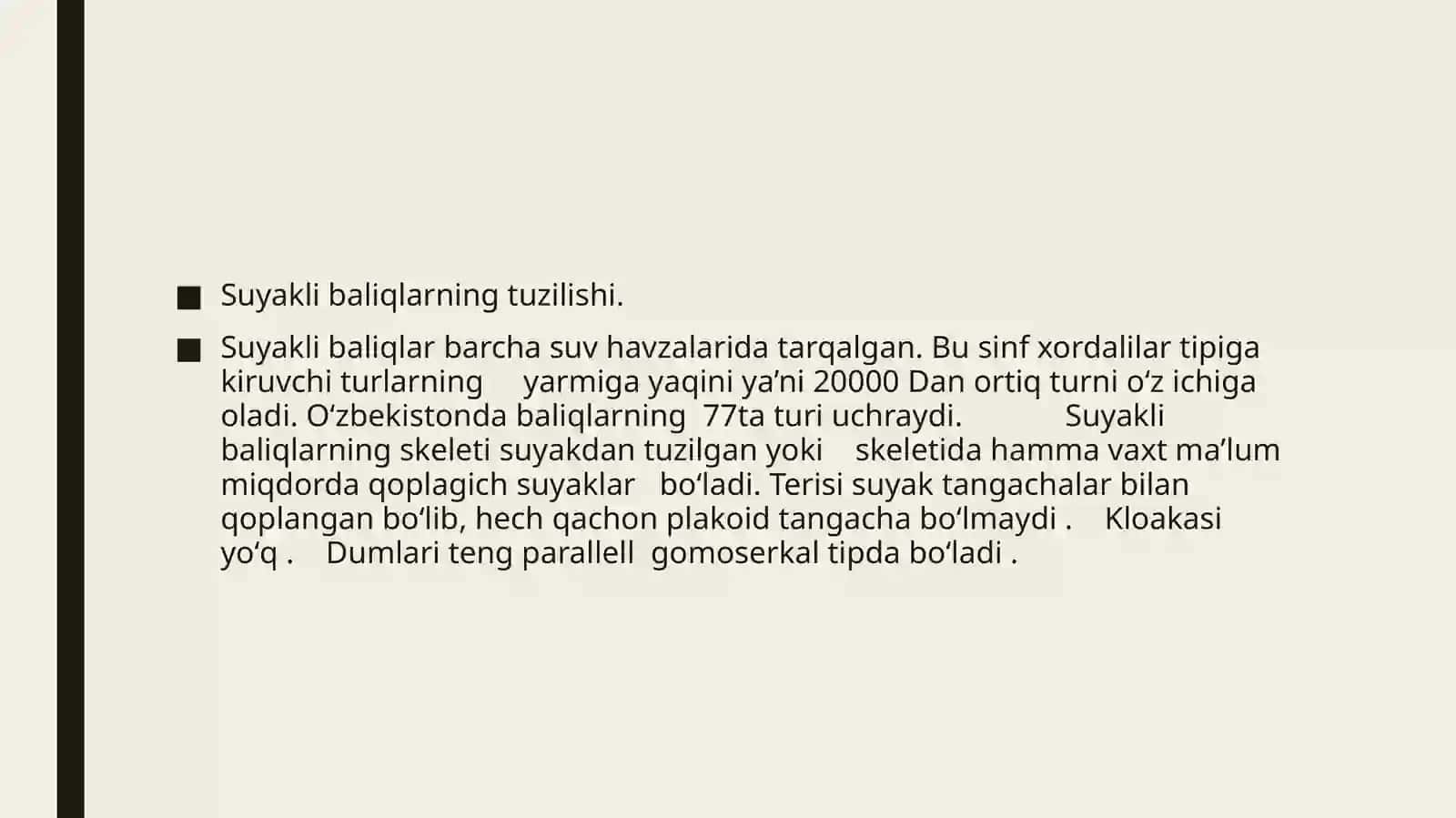 ■ Suyakli baliqlarning tuzilishi.

■ Suyakli baliqlar barcha suv havzalarida tarqalgan. Bu sinf xordalilar tipiga kiruvchi turlarning yarmiga yaqini ya’ni 20000 Dan ortiq turni o‘z ichiga oladi. O‘zbekistonda baliqlarning 77ta turi uchraydi. Suyakli baliqlarning skeleti suyakdan tuzilgan yoki skeletida hamma vaxt ma’lum miqdorda qoplagich suyaklar bo‘ladi. Terisi suyak tangachalar bilan qoplangan bo‘lib, hech qachon plakoid tangacha bo‘lmaydi . Kloakasi yo‘q . Dumlari teng parallell gomoserkal tipda bo‘ladi .